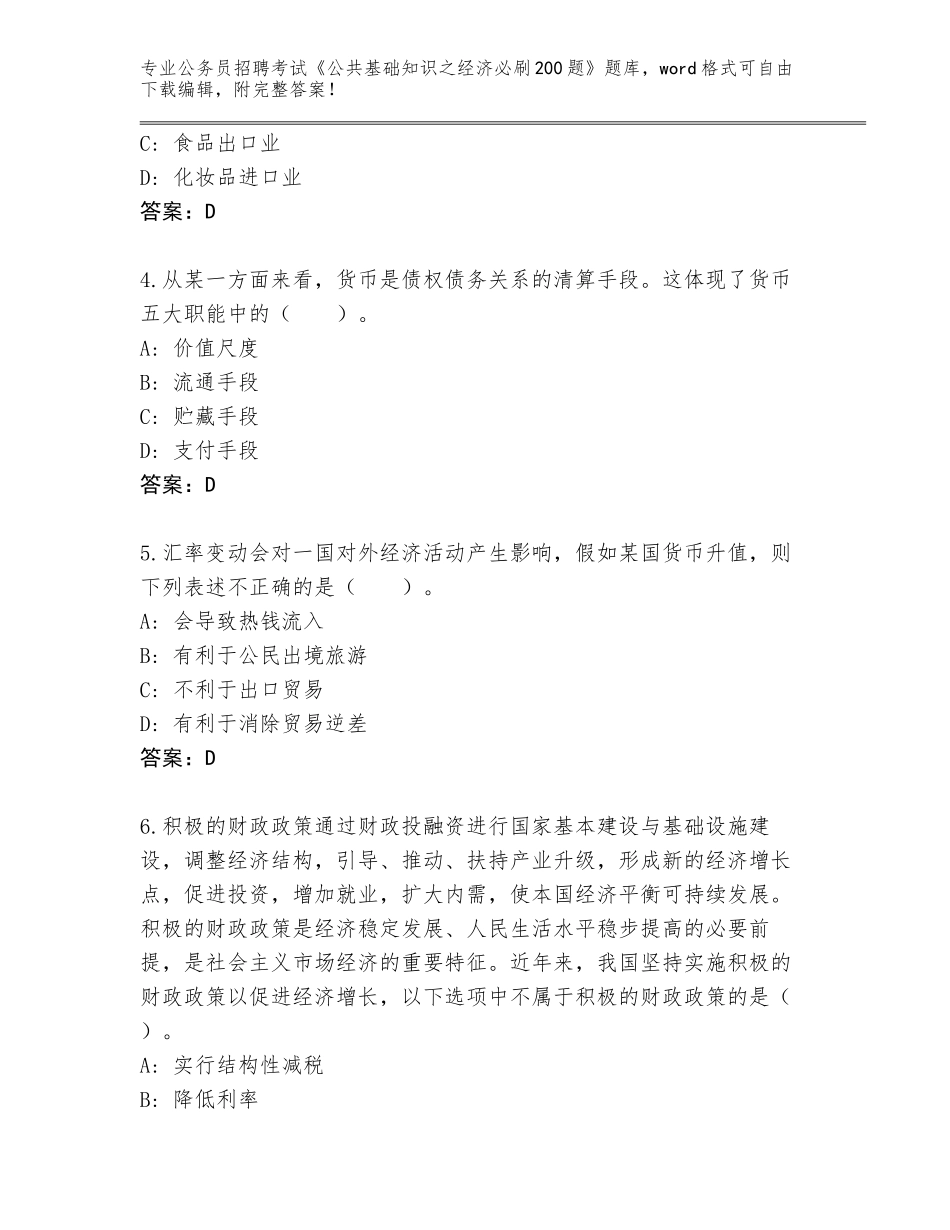 专业公务员招聘考试《公共基础知识之经济必刷200题》题库，word格式可自由下载编辑，附完整答案！

C：食品出口业
D：化妆品进口业
答案：D

4.从某一方面来看，货币是债权债务关系的清算手段。这体现了货币五大职能中的（　　）。
A：价值尺度
B：流通手段
C：贮藏手段
D：支付手段
答案：D

5.汇率变动会对一国对外经济活动产生影响，假如某国货币升值，则下列表述不正确的是（　　）。
A：会导致热钱流入
B：有利于公民出境旅游
C：不利于出口贸易
D：有利于消除贸易逆差
答案：D

6.积极的财政政策通过财政投融资进行国家基本建设与基础设施建设，调整经济结构，引导、推动、扶持产业升级，形成新的经济增长点，促进投资，增加就业，扩大内需，使本国经济平衡可持续发展。积极的财政政策是经济稳定发展、人民生活水平稳步提高的必要前提，是社会主义市场经济的重要特征。近年来，我国坚持实施积极的财政政策以促进经济增长，以下选项中不属于积极的财政政策的是（　　）。
A：实行结构性减税
B：降低利率